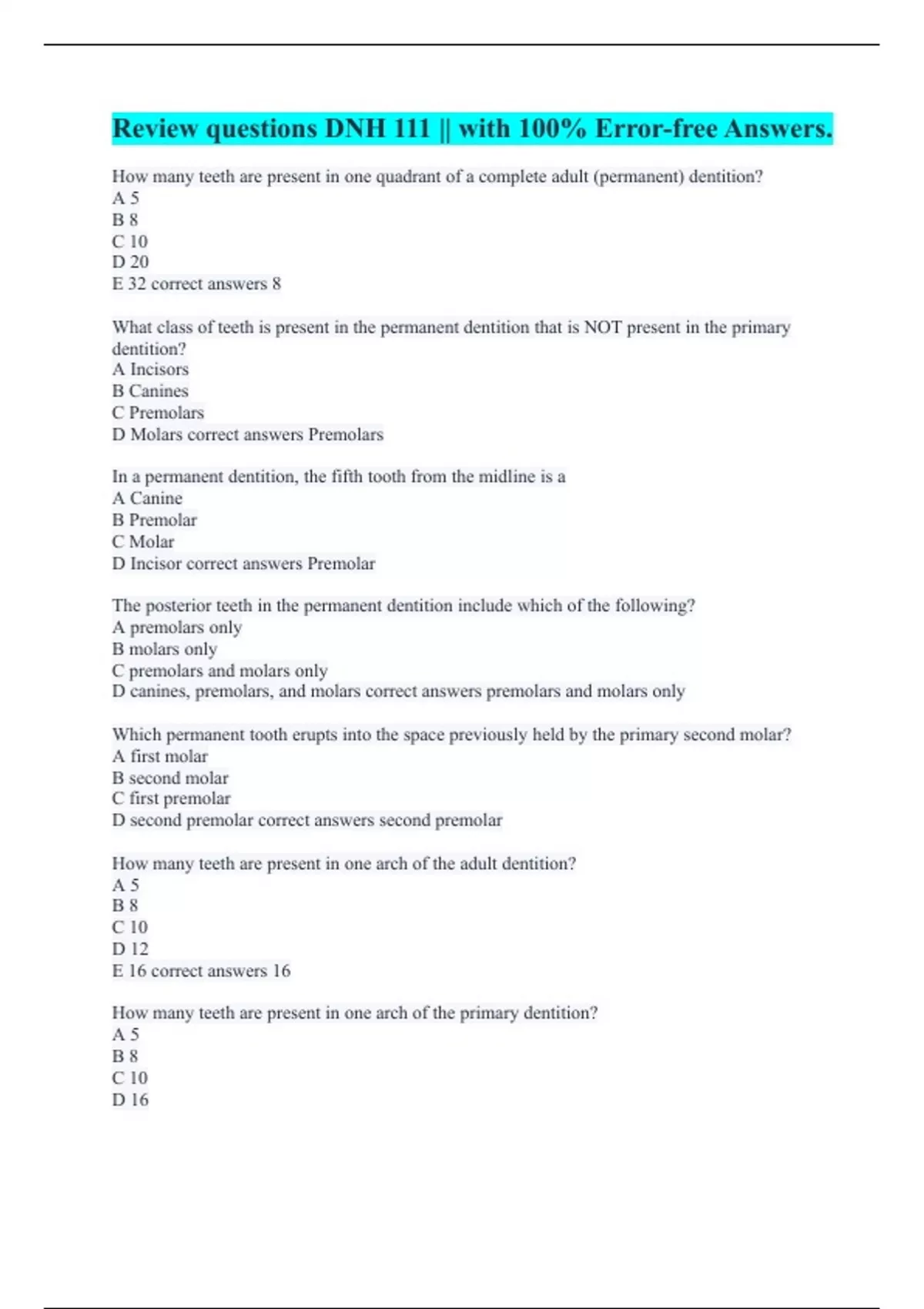 Review questions DNH 111 || with 100% Error-free Answers.

How many teeth are present in one quadrant of a complete adult (permanent) dentition?
A 5
B 8
C 10
D 20
E 32 correct answers 8

What class of teeth is present in the permanent dentition that is NOT present in the primary dentition?
A Incisors
B Canines
C Premolars
D Molars correct answers Premolars

In a permanent dentition, the fifth tooth from the midline is a
A Canine
B Premolar
C Molar
D Incisor correct answers Premolar

The posterior teeth in the permanent dentition include which of the following?
A premolars only
B molars only
C premolars and molars only
D canines, premolars, and molars correct answers premolars and molars only

Which permanent tooth erupts into the space previously held by the primary second molar?
A first molar
B second molar
C first premolar
D second premolar correct answers second premolar

How many teeth are present in one arch of the adult dentition?
A 5
B 8
C 10
D 12
E 16 correct answers 16

How many teeth are present in one arch of the primary dentition?
A 5
B 8
C 10
D 16